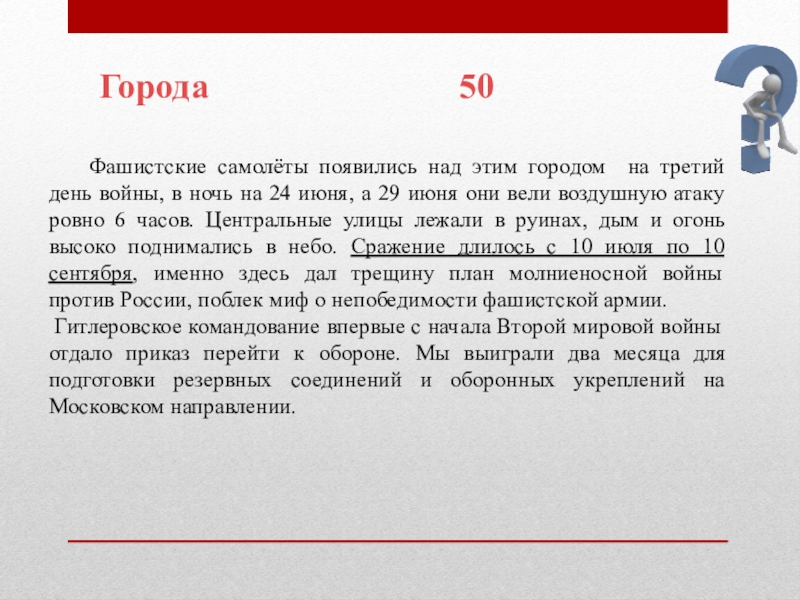 Города 50

Фашистские самолёты появились над этим городом на третий день войны, в ночь на 24 июня, а 29 июня они вели воздушную атаку ровно 6 часов. Центральные улицы лежали в руинах, дым и огонь высоко поднимались в небо. Сражение длилось с 10 июля по 10 сентября, именно здесь дал трещину план молниеносной войны против России, поблек миф о непобедимости фашистской армии.
Гитлеровское командование впервые с начала Второй мировой войны отдало приказ перейти к обороне. Мы выиграли два месяца для подготовки резервных соединений и оборонных укреплений на Московском направлении.